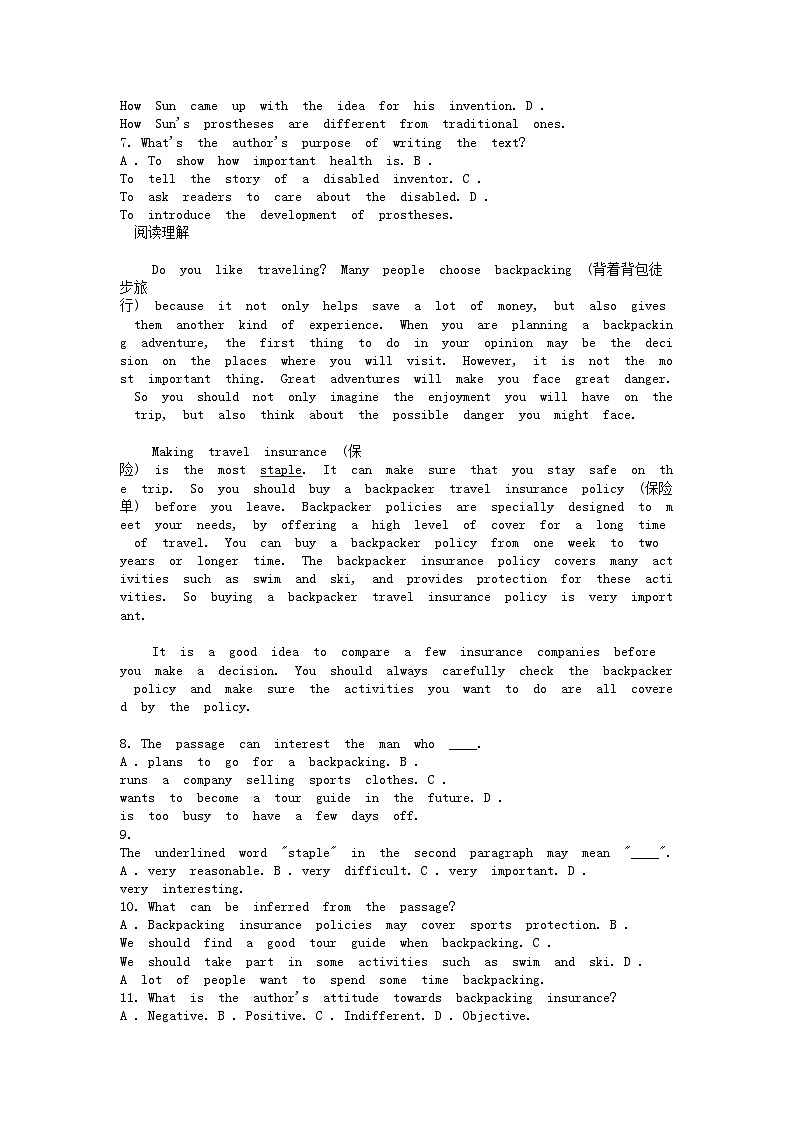 How Sun came up with the idea for his invention. D .
How Sun's prostheses are different from traditional ones.
7. What's the author's purpose of writing the text?
A . To show how important health is. B .
To tell the story of a disabled inventor. C .
To ask readers to care about the disabled. D .
To introduce the development of prostheses.
阅读理解

Do you like traveling? Many people choose backpacking (背着背包徒步旅行) because it not only helps save a lot of money, but also gives them another kind of experience. When you are planning a backpacking adventure, the first thing to do in your opinion may be the decision on the places where you will visit. However, it is not the most important thing. Great adventures will make you face great danger. So you should not only imagine the enjoyment you will have on the trip, but also think about the possible danger you might face.

Making travel insurance (保险) is the most staple. It can make sure that you stay safe on the trip. So you should buy a backpacker travel insurance policy (保险单) before you leave. Backpacker policies are specially designed to meet your needs, by offering a high level of cover for a long time of travel. You can buy a backpacker policy from one week to two years or longer time. The backpacker insurance policy covers many activities such as swim and ski, and provides protection for these activities. So buying a backpacker travel insurance policy is very important.

It is a good idea to compare a few insurance companies before you make a decision. You should always carefully check the backpacker policy and make sure the activities you want to do are all covered by the policy.

8. The passage can interest the man who ____.
A . plans to go for a backpacking. B .
runs a company selling sports clothes. C .
wants to become a tour guide in the future. D .
is too busy to have a few days off.
9.
The underlined word "staple" in the second paragraph may mean "____".
A . very reasonable. B . very difficult. C . very important. D .
very interesting.
10. What can be inferred from the passage?
A . Backpacking insurance policies may cover sports protection. B .
We should find a good tour guide when backpacking. C .
We should take part in some activities such as swim and ski. D .
A lot of people want to spend some time backpacking.
11. What is the author's attitude towards backpacking insurance?
A . Negative. B . Positive. C . Indifferent. D . Objective.